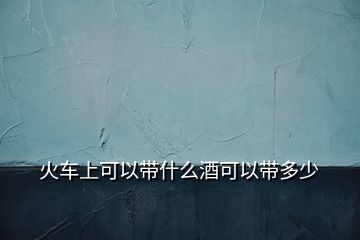 火车上可以带什么酒可以带多少